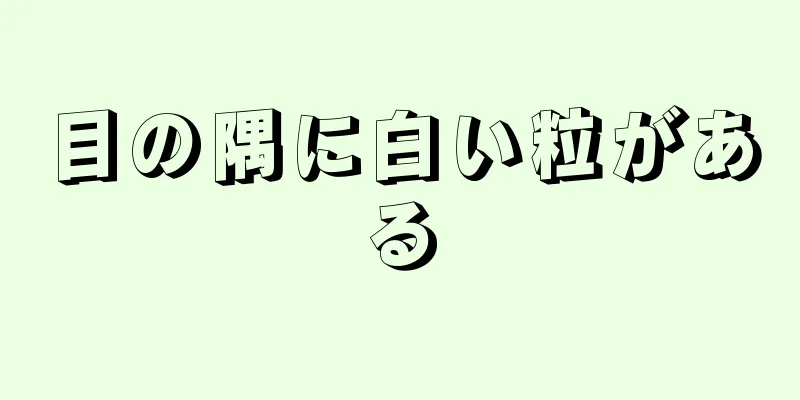 目の隅に白い粒がある